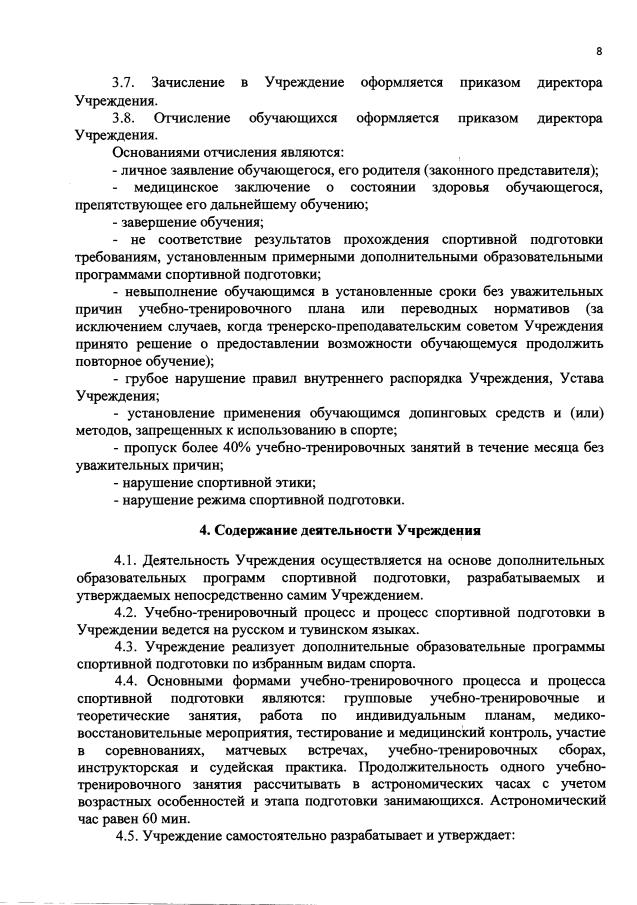 8

3.7. Зачисление в Учреждение оформляется приказом директора Учреждения.

3.8. Отчисление обучающихся оформляется приказом директора Учреждения.

Основаниями отчисления являются:

- личное заявление обучающегося, его родителя (законного представителя);

- медицинское заключение о состоянии здоровья обучающегося, препятствующее его дальнейшему обучению;

- завершение обучения;

- не соответствие результатов прохождения спортивной подготовки требованиям, установленным примерными дополнительными образовательными программами спортивной подготовки;

- невыполнение обучающимся в установленные сроки без уважительных причин учебно-тренировочного плана или переводных нормативов (за исключением случаев, когда тренерско-преподавательским советом Учреждения принято решение о предоставлении возможности обучающемуся продолжить повторное обучение);

- грубое нарушение правил внутреннего распорядка Учреждения, Устава Учреждения;

- установление применения обучающимся допинговых средств и (или) методов, запрещенных к использованию в спорте;

- пропуск более 40% учебно-тренировочных занятий в течение месяца без уважительных причин;

- нарушение спортивной этики;

- нарушение режима спортивной подготовки.

4. Содержание деятельности Учреждения

4.1. Деятельность Учреждения осуществляется на основе дополнительных образовательных программ спортивной подготовки, разрабатываемых и утверждаемых непосредственно самим Учреждением.

4.2. Учебно-тренировочный процесс и процесс спортивной подготовки в Учреждении ведется на русском и тувинском языках.

4.3. Учреждение реализует дополнительные образовательные программы спортивной подготовки по избранным видам спорта.

4.4. Основными формами учебно-тренировочного процесса и процесса спортивной подготовки являются: групповые учебно-тренировочные и теоретические занятия, работа по индивидуальным планам, медико-восстановительные мероприятия, тестирование и медицинский контроль, участие в соревнованиях, матчевых встречах, учебно-тренировочных сборах, инструкторская и судейская практика. Продолжительность одного учебно-тренировочного занятия рассчитывать в астрономических часах с учетом возрастных особенностей и этапа подготовки занимающихся. Астрономический час равен 60 мин.

4.5. Учреждение самостоятельно разрабатывает и утверждает: